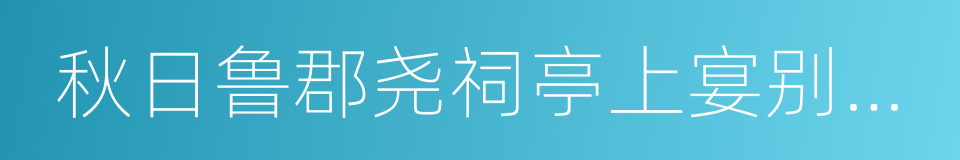 秋日鲁郡尧祠亭上宴别…